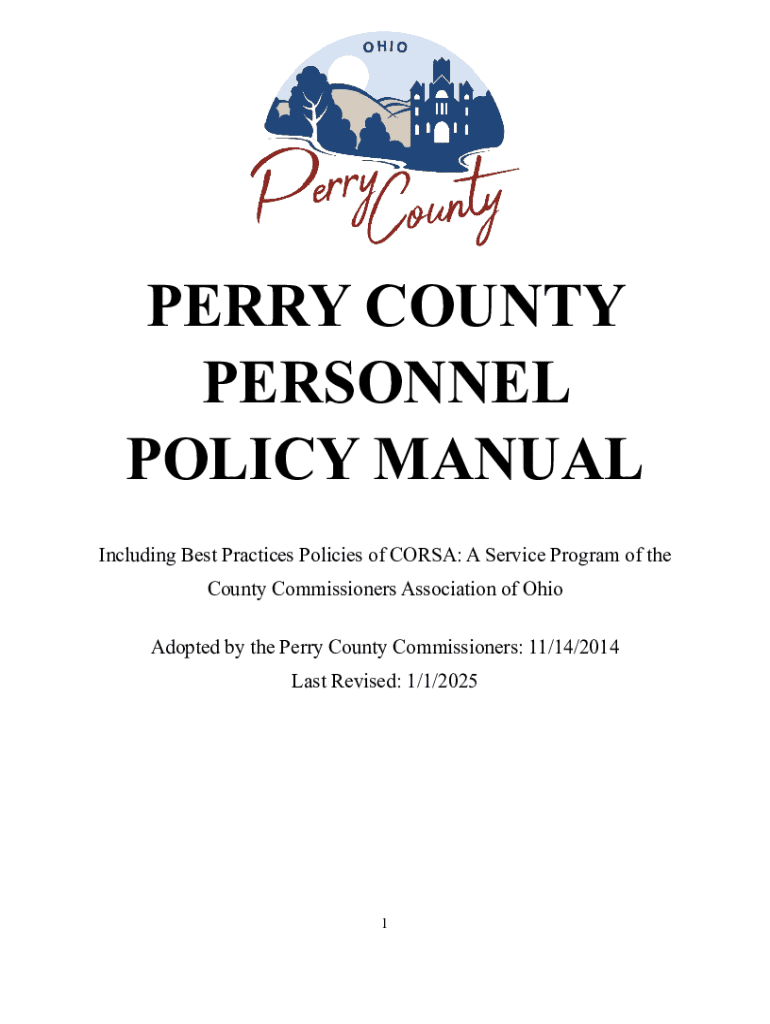 OHIO

Perry County

PERRY COUNTY PERSONNEL POLICY MANUAL

Including Best Practices Policies of CORSA: A Service Program of the County Commissioners Association of Ohio

Adopted by the Perry County Commissioners: 11/14/2014
Last Revised: 1/1/2025

1